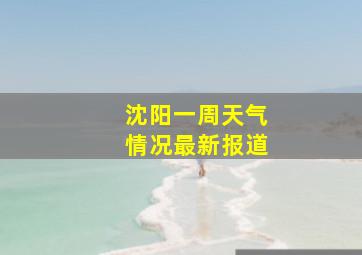 沈阳一周天气
情况最新报道